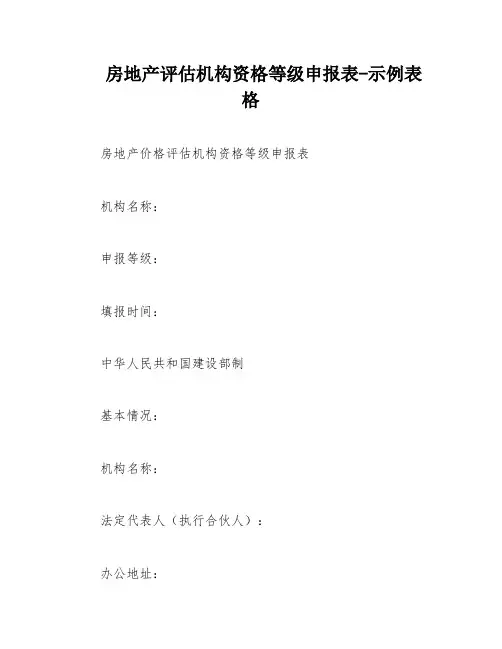 房地产评估机构资格等级申报表-示例表格

房地产价格评估机构资格等级申报表

机构名称：

申报等级：

填报时间：

中华人民共和国建设部制

基本情况：

机构名称：

法定代表人（执行合伙人）：

办公地址：